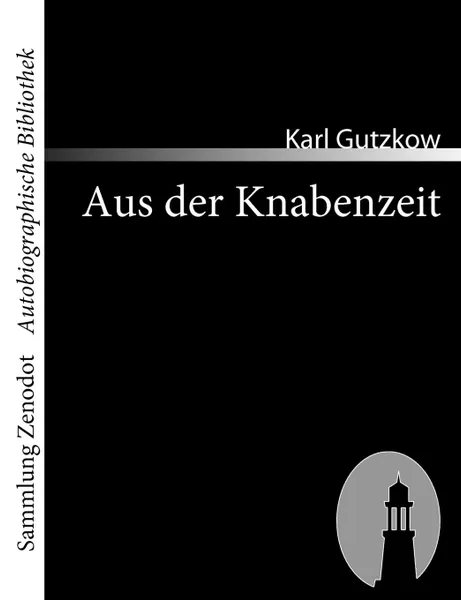 Sammlung Zenodot Autobiographische Bibliothek

Karl Gutzkow

Aus der Knabenzeit